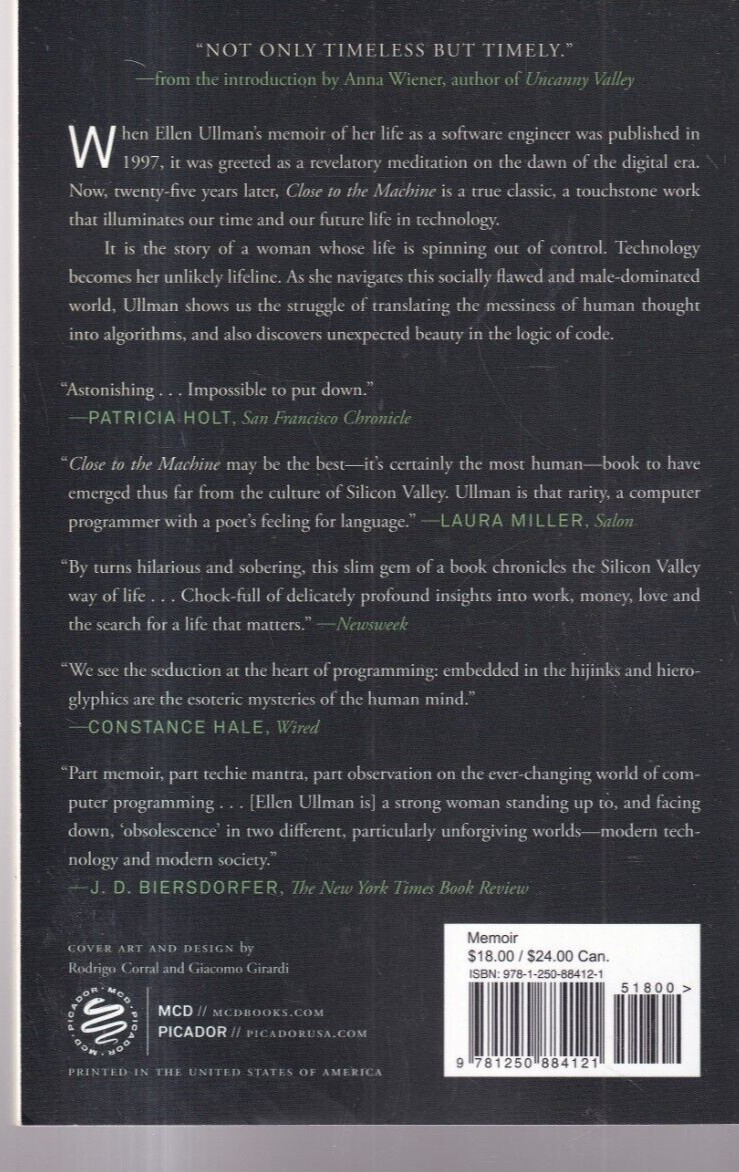 "NOT ONLY TIMELESS BUT TIMELY."
—from the introduction by Anna Wiener, author of Uncanny Valley

When Ellen Ullman's memoir of her life as a software engineer was published in 1997, it was greeted as a revelatory meditation on the dawn of the digital era. Now, twenty-five years later, Close to the Machine is a true classic, a touchstone work that illuminates our time and our future life in technology.

It is the story of a woman whose life is spinning out of control. Technology becomes her unlikely lifeline. As she navigates this socially flawed and male-dominated world, Ullman shows us the struggle of translating the messiness of human thought into algorithms, and also discovers unexpected beauty in the logic of code.

"Astonishing . . . Impossible to put down."
—PATRICIA HOLT, San Francisco Chronicle

"Close to the Machine may be the best—it's certainly the most human—book to have emerged thus far from the culture of Silicon Valley. Ullman is that rarity, a computer programmer with a poet's feeling for language." —LAURA MILLER, Salon

"By turns hilarious and sobering, this slim gem of a book chronicles the Silicon Valley way of life . . . Chock-full of delicately profound insights into work, money, love and the search for a life that matters." —Newsweek

"We see the seduction at the heart of programming: embedded in the hijinks and hieroglyphics are the esoteric mysteries of the human mind."
—CONSTANCE HALE, Wired

"Part memoir, part techie mantra, part observation on the ever-changing world of computer programming . . . [Ellen Ullman is] a strong woman standing up to, and facing down, 'obsolescence' in two different, particularly unforgiving worlds—modern technology and modern society."
—J. D. BIERSDORFER, The New York Times Book Review

COVER ART AND DESIGN by
Rodrigo Corral and Giacomo Girardi

MCD · PICADOR · MCD · PICADOR

MCD // MCDBOOKS.COM
PICADOR // PICADORUSA.COM

PRINTED IN THE UNITED STATES OF AMERICA

Memoir
$18.00 / $24.00 Can.
ISBN: 978-1-250-88412-1

51800 >

9 781250 884121